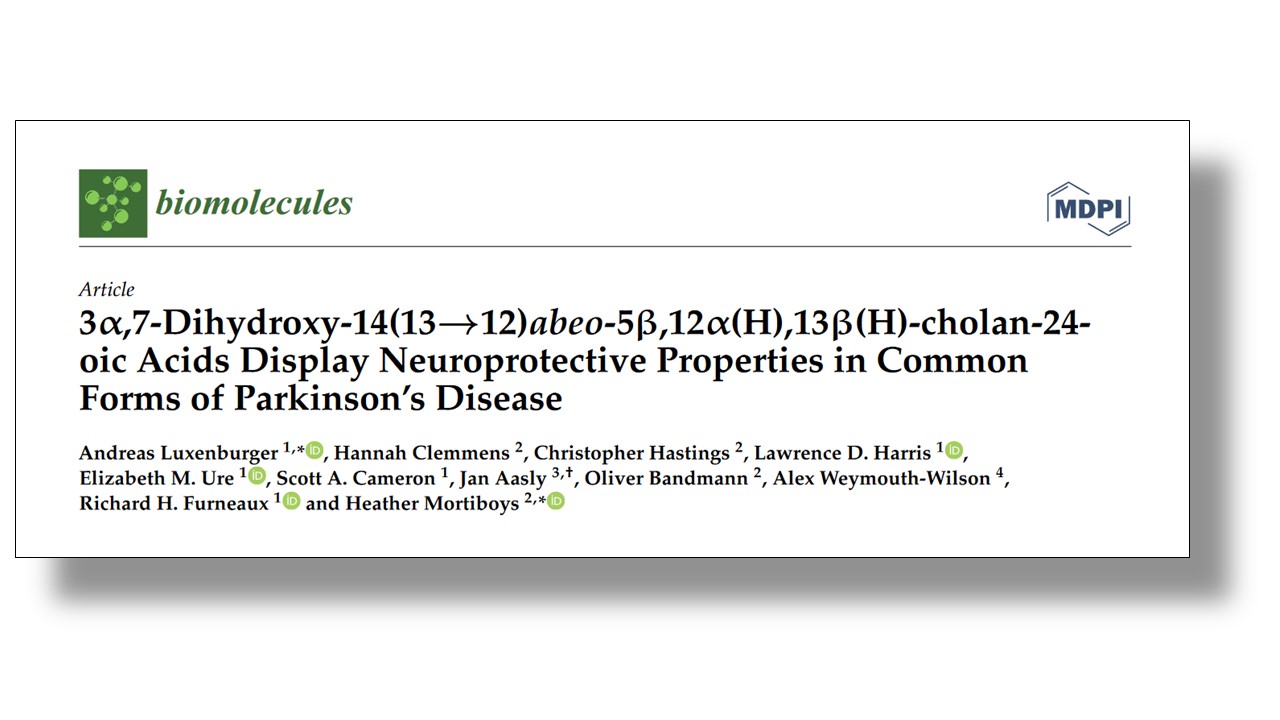 biomolecules

MDPI

Article

3α,7-Dihydroxy-14(13→12)abeo-5β,12α(H),13β(H)-cholan-24-oic Acids Display Neuroprotective Properties in Common Forms of Parkinson's Disease

Andreas Luxenburger $^{1,*}$, Hannah Clemmens $^{2}$, Christopher Hastings $^{2}$, Lawrence D. Harris $^{1}$, Elizabeth M. Ure $^{1}$, Scott A. Cameron $^{1}$, Jan Aasly $^{3,†}$, Oliver Bandmann $^{2}$, Alex Weymouth-Wilson $^{4}$, Richard H. Furneaux $^{1}$ and Heather Mortiboys $^{2,*}$